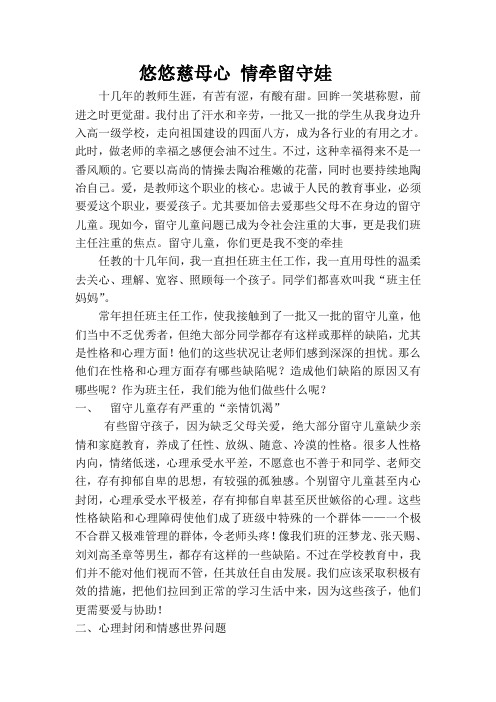 悠悠慈母心 情牵留守娃

十几年的教师生涯，有苦有涩，有酸有甜。回眸一笑堪称慰，前进之时更觉甜。我付出了汗水和辛劳，一批又一批的学生从我身边升入高一级学校，走向祖国建设的四面八方，成为各行业的有用之才。此时，做老师的幸福之感便会油不过生。不过，这种幸福得来不是一番风顺的。它要以高尚的情操去陶冶稚嫩的花蕾，同时也要持续地陶冶自己。爱，是教师这个职业的核心。忠诚于人民的教育事业，必须要爱这个职业，要爱孩子。尤其要加倍去爱那些父母不在身边的留守儿童。现如今，留守儿童问题已成为令社会注重的大事，更是我们班主任注重的焦点。留守儿童，你们更是我不变的牵挂

任教的十几年间，我一直担任班主任工作，我一直用母性的温柔去关心、理解、宽容、照顾每一个孩子。同学们都喜欢叫我“班主任妈妈”。

常年担任班主任工作，使我接触到了一批又一批的留守儿童，他们当中不乏优秀者，但绝大部分同学都存有这样或那样的缺陷，尤其是性格和心理方面！他们的这些状况让老师们感到深深的担忧。那么他们在性格和心理方面存有哪些缺陷呢？造成他们缺陷的原因又有哪些呢？作为班主任，我们能为他们做些什么呢？

一、 留守儿童存有严重的“亲情饥渴”

有些留守孩子，因为缺乏父母关爱，绝大部分留守儿童缺少亲情和家庭教育，养成了任性、放纵、随意、冷漠的性格。很多人性格内向，情绪低迷，心理承受水平差，不愿意也不善于和同学、老师交往，存有抑郁自卑的思想，有较强的孤独感。个别留守儿童甚至内心封闭，心理承受水平极差，存有抑郁自卑甚至厌世嫉俗的心理。这些性格缺陷和心理障碍使他们成了班级中特殊的一个群体——一个极不合群又极难管理的群体，令老师头疼！像我们班的汪梦龙、张天赐、刘刘高圣章等男生，都存有这样的一些缺陷。不过在学校教育中，我们并不能对他们视而不管，任其放任自由发展。我们应该采取积极有效的措施，把他们拉回到正常的学习生活中来，因为这些孩子，他们更需要爱与协助！

二、心理封闭和情感世界问题